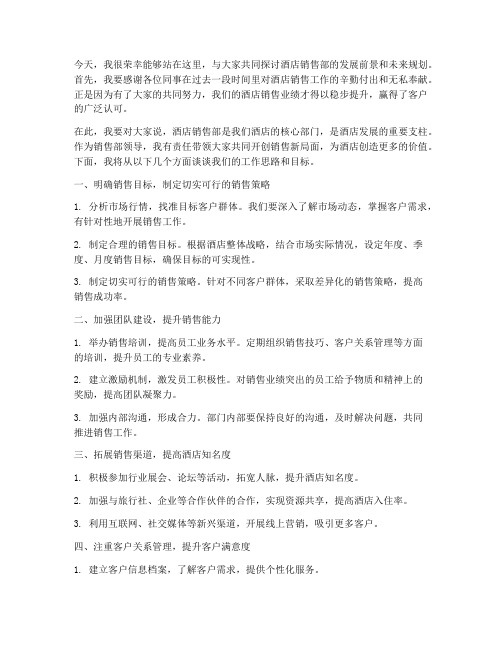 今天，我很荣幸能够站在这里，与大家共同探讨酒店销售部的发展前景和未来规划。首先，我要感谢各位同事在过去一段时间里对酒店销售工作的辛勤付出和无私奉献。正是因为有了大家的共同努力，我们的酒店销售业绩才得以稳步提升，赢得了客户的广泛认可。

在此，我要对大家说，酒店销售部是我们酒店的核心部门，是酒店发展的重要支柱。作为销售部领导，我有责任带领大家共同开创销售新局面，为酒店创造更多的价值。下面，我将从以下几个方面谈谈我们的工作思路和目标。

一、明确销售目标，制定切实可行的销售策略

1. 分析市场行情，找准目标客户群体。我们要深入了解市场动态，掌握客户需求，有针对性地开展销售工作。

2. 制定合理的销售目标。根据酒店整体战略，结合市场实际情况，设定年度、季度、月度销售目标，确保目标的可实现性。

3. 制定切实可行的销售策略。针对不同客户群体，采取差异化的销售策略，提高销售成功率。

二、加强团队建设，提升销售能力

1. 举办销售培训，提高员工业务水平。定期组织销售技巧、客户关系管理等方面的培训，提升员工的专业素养。

2. 建立激励机制，激发员工积极性。对销售业绩突出的员工给予物质和精神上的奖励，提高团队凝聚力。

3. 加强内部沟通，形成合力。部门内部要保持良好的沟通，及时解决问题，共同推进销售工作。

三、拓展销售渠道，提高酒店知名度

1. 积极参加行业展会、论坛等活动，拓宽人脉，提升酒店知名度。

2. 加强与旅行社、企业等合作伙伴的合作，实现资源共享，提高酒店入住率。

3. 利用互联网、社交媒体等新兴渠道，开展线上营销，吸引更多客户。

四、注重客户关系管理，提升客户满意度

1. 建立客户信息档案，了解客户需求，提供个性化服务。